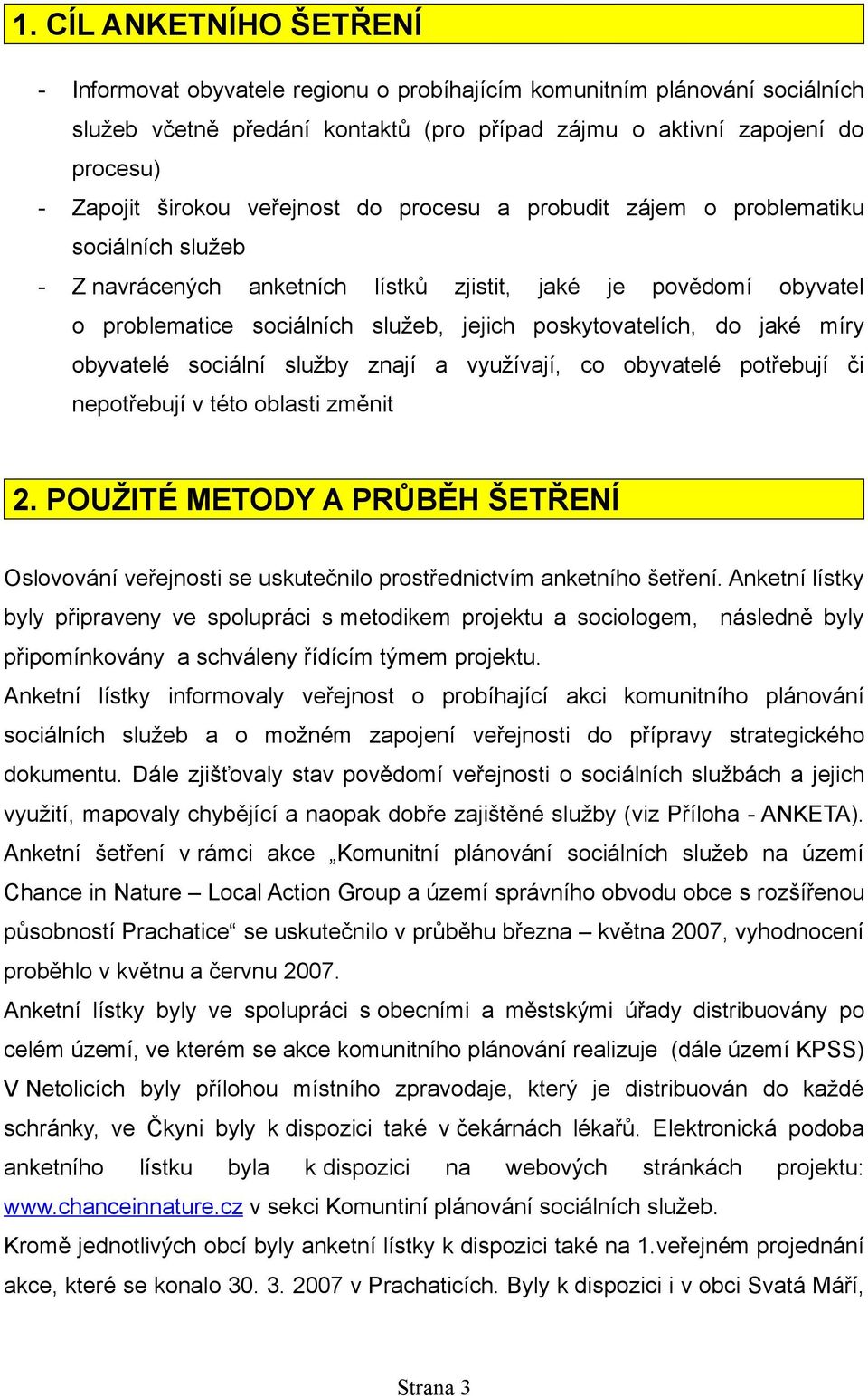 1. CÍL ANKETNÍHO ŠETŘENÍ

- Informovat obyvatele regionu o probíhajícím komunitním plánování sociálních služeb včetně předání kontaktů (pro případ zájmu o aktivní zapojení do procesu)
- Zapojit širokou veřejnost do procesu a probudit zájem o problematiku sociálních služeb
- Z navrácených anketních lístků zjistit, jaké je povědomí obyvatel o problematice sociálních služeb, jejich poskytovatelích, do jaké míry obyvatelé sociální služby znají a využívají, co obyvatelé potřebují či nepotřebují v této oblasti změnit

2. POUŽITÉ METODY A PRŮBĚH ŠETŘENÍ

Oslovování veřejnosti se uskutečnilo prostřednictvím anketního šetření. Anketní lístky byly připraveny ve spolupráci s metodikem projektu a sociologem, následně byly připomínkovány a schváleny řídícím týmem projektu.
Anketní lístky informovaly veřejnost o probíhající akci komunitního plánování sociálních služeb a o možném zapojení veřejnosti do přípravy strategického dokumentu. Dále zjišťovaly stav povědomí veřejnosti o sociálních službách a jejich využití, mapovaly chybějící a naopak dobře zajištěné služby (viz Příloha - ANKETA).
Anketní šetření v rámci akce „Komunitní plánování sociálních služeb na území Chance in Nature – Local Action Group a území správního obvodu obce s rozšířenou působností Prachatice“ se uskutečnilo v průběhu března – května 2007, vyhodnocení proběhlo v květnu a červnu 2007.
Anketní lístky byly ve spolupráci s obecními a městskými úřady distribuovány po celém území, ve kterém se akce komunitního plánování realizuje (dále území KPSS) V Netolicích byly přílohou místního zpravodaje, který je distribuován do každé schránky, ve Čkyni byly k dispozici také v čekárnách lékařů. Elektronická podoba anketního lístku byla k dispozici na webových stránkách projektu: www.chanceinnature.cz v sekci Komuntiní plánování sociálních služeb.
Kromě jednotlivých obcí byly anketní lístky k dispozici také na 1.veřejném projednání akce, které se konalo 30. 3. 2007 v Prachaticích. Byly k dispozici i v obci Svatá Máří,

Strana 3